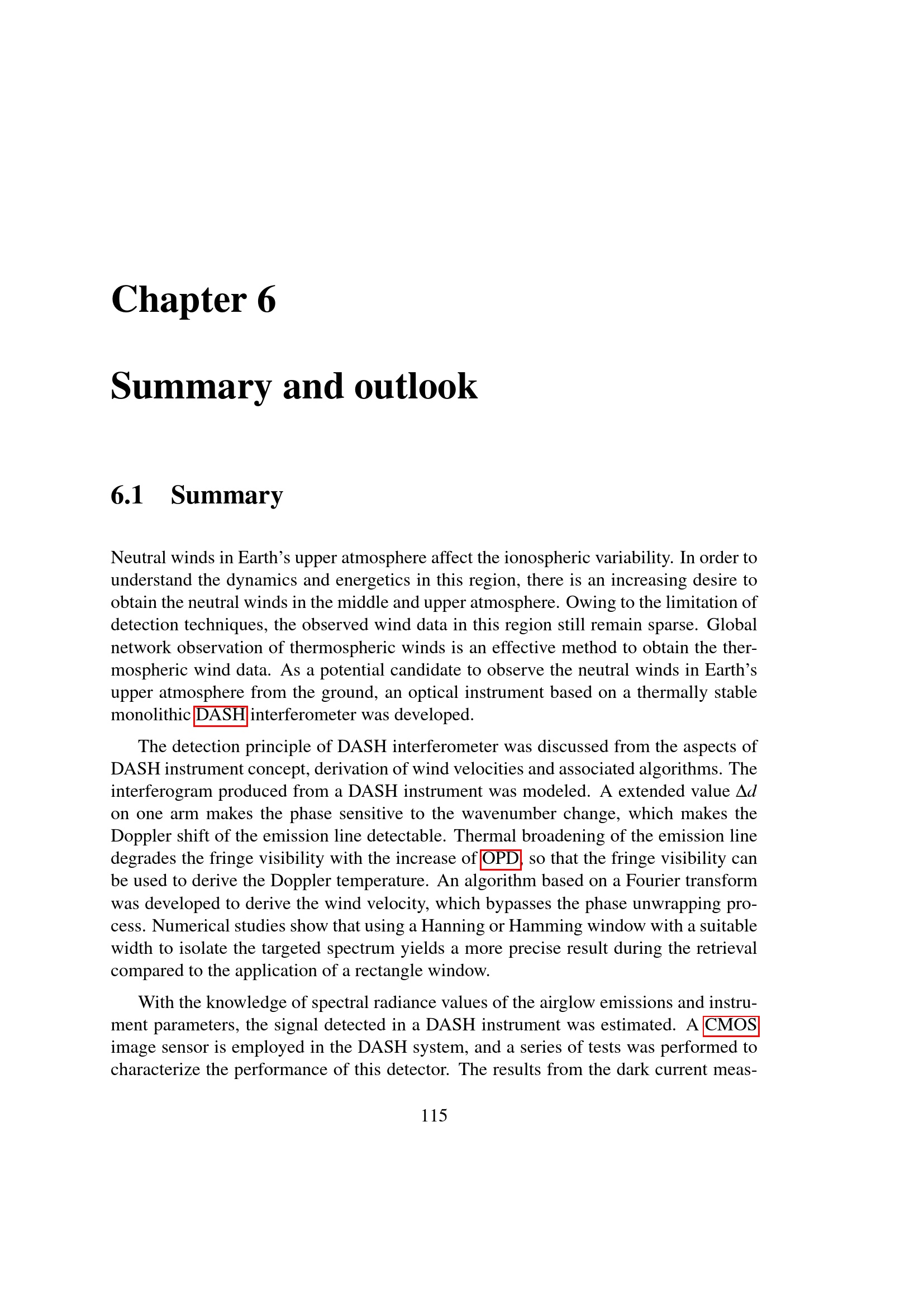 Chapter 6

Summary and outlook

6.1 Summary

Neutral winds in Earth's upper atmosphere affect the ionospheric variability. In order to understand the dynamics and energetics in this region, there is an increasing desire to obtain the neutral winds in the middle and upper atmosphere. Owing to the limitation of detection techniques, the observed wind data in this region still remain sparse. Global network observation of thermospheric winds is an effective method to obtain the thermospheric wind data. As a potential candidate to observe the neutral winds in Earth's upper atmosphere from the ground, an optical instrument based on a thermally stable monolithic DASH interferometer was developed.

The detection principle of DASH interferometer was discussed from the aspects of DASH instrument concept, derivation of wind velocities and associated algorithms. The interferogram produced from a DASH instrument was modeled. A extended value $\Delta d$ on one arm makes the phase sensitive to the wavenumber change, which makes the Doppler shift of the emission line detectable. Thermal broadening of the emission line degrades the fringe visibility with the increase of OPD, so that the fringe visibility can be used to derive the Doppler temperature. An algorithm based on a Fourier transform was developed to derive the wind velocity, which bypasses the phase unwrapping process. Numerical studies show that using a Hanning or Hamming window with a suitable width to isolate the targeted spectrum yields a more precise result during the retrieval compared to the application of a rectangle window.

With the knowledge of spectral radiance values of the airglow emissions and instrument parameters, the signal detected in a DASH instrument was estimated. A CMOS image sensor is employed in the DASH system, and a series of tests was performed to characterize the performance of this detector. The results from the dark current meas-

115